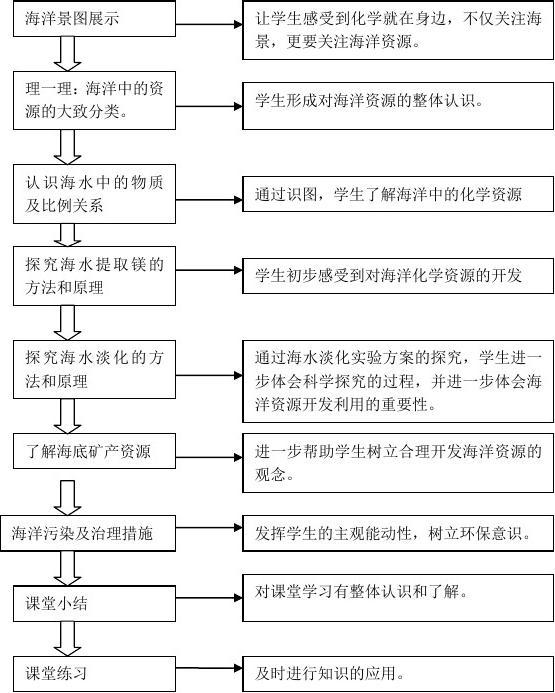 海洋景图展示

让学生感受到化学就在身边，不仅关注海景，更要关注海洋资源。

理一理：海洋中的资源的大致分类。

学生形成对海洋资源的整体认识。

认识海水中的物质及比例关系

通过识图，学生了解海洋中的化学资源

探究海水提取镁的方法和原理

学生初步感受到对海洋化学资源的开发

探究海水淡化的方法和原理

通过海水淡化实验方案的探究，学生进一步体会科学探究的过程，并进一步体会海洋资源开发利用的重要性。

了解海底矿产资源

进一步帮助学生树立合理开发海洋资源的观念。

海洋污染及治理措施

发挥学生的主观能动性，树立环保意识。

课堂小结

对课堂学习有整体认识和了解。

课堂练习

及时进行知识的应用。